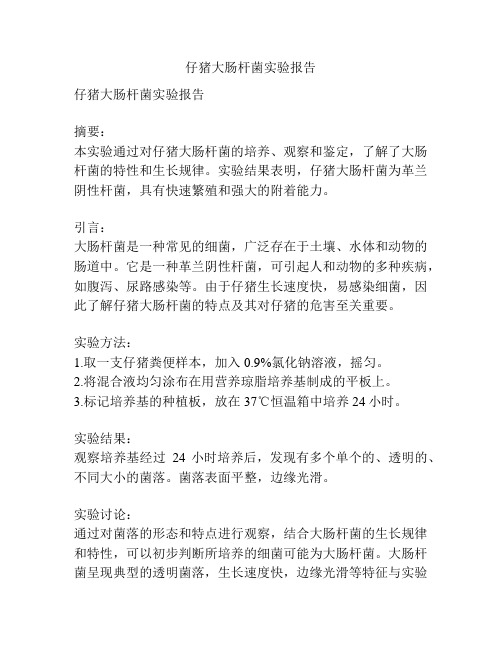 仔猪大肠杆菌实验报告

仔猪大肠杆菌实验报告

摘要：
本实验通过对仔猪大肠杆菌的培养、观察和鉴定，了解了大肠杆菌的特性和生长规律。实验结果表明，仔猪大肠杆菌为革兰阴性杆菌，具有快速繁殖和强大的附着能力。

引言：
大肠杆菌是一种常见的细菌，广泛存在于土壤、水体和动物的肠道中。它是一种革兰阴性杆菌，可引起人和动物的多种疾病，如腹泻、尿路感染等。由于仔猪生长速度快，易感染细菌，因此了解仔猪大肠杆菌的特点及其对仔猪的危害至关重要。

实验方法：
1.取一支仔猪粪便样本，加入 0.9%氯化钠溶液，摇匀。
2.将混合液均匀涂布在用营养琼脂培养基制成的平板上。
3.标记培养基的种植板，放在 37℃恒温箱中培养 24 小时。

实验结果：
观察培养基经过 24 小时培养后，发现有多个单个的、透明的、不同大小的菌落。菌落表面平整，边缘光滑。

实验讨论：
通过对菌落的形态和特点进行观察，结合大肠杆菌的生长规律和特性，可以初步判断所培养的细菌可能为大肠杆菌。大肠杆菌呈现典型的透明菌落，生长速度快，边缘光滑等特征与实验